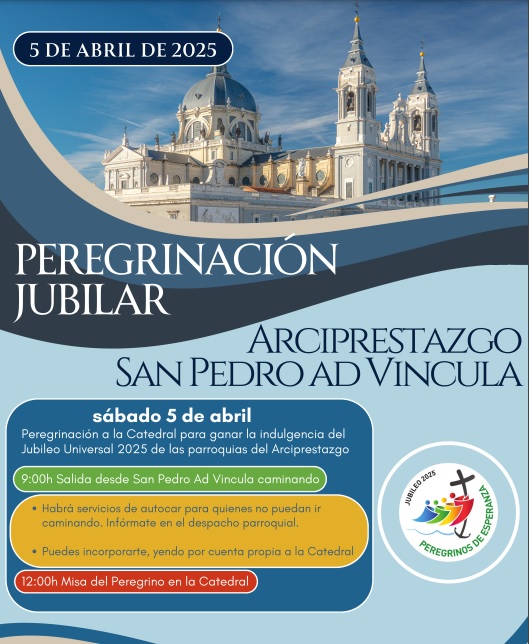 5 DE ABRIL DE 2025

PEREGRINACIÓN JUBILAR

ARCIPRESTAZGO SAN PEDRO AD VINCULA

sábado 5 de abril

Peregrinación a la Catedral para ganar la indulgencia del Jubileo Universal 2025 de las parroquias del Arciprestazgo

9:00h Salida desde San Pedro Ad Vincula caminando

• Habrá servicios de autocar para quienes no puedan ir caminando. Infórmate en el despacho parroquial.

• Puedes incorporarte, yendo por cuenta propia a la Catedral

12:00h Misa del Peregrino en la Catedral

JUBILEO 2025
PEREGRINOS DE ESPERANZA